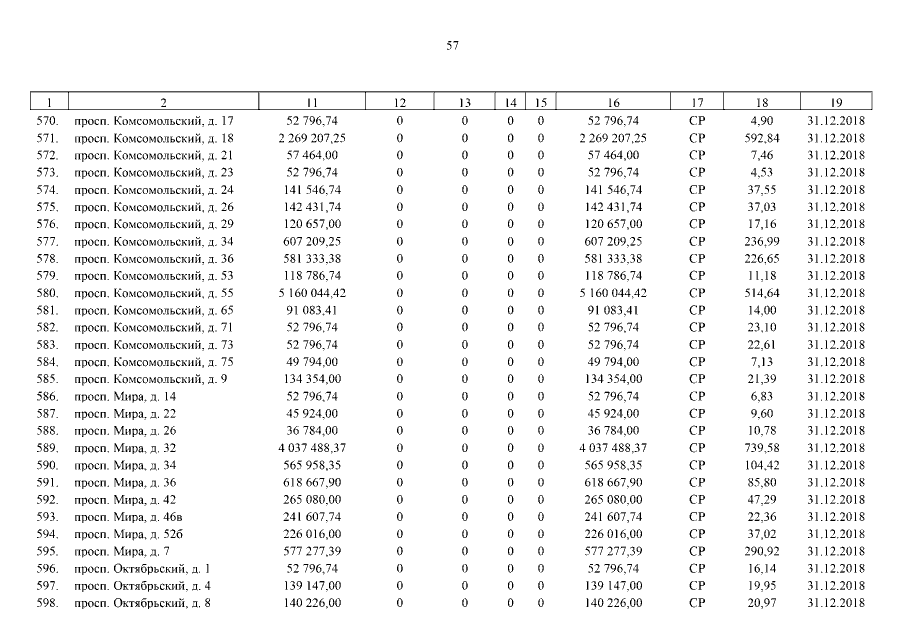 57

| 1 | 2 | 11 | 12 | 13 | 14 | 15 | 16 | 17 | 18 | 19 |
|---|---|---|---|---|---|---|---|---|---|---|
| 570. | просп. Комсомольский, д. 17 | 52 796,74 | 0 | 0 | 0 | 0 | 52 796,74 | СР | 4,90 | 31.12.2018 |
| 571. | просп. Комсомольский, д. 18 | 2 269 207,25 | 0 | 0 | 0 | 0 | 2 269 207,25 | СР | 592,84 | 31.12.2018 |
| 572. | просп. Комсомольский, д. 21 | 57 464,00 | 0 | 0 | 0 | 0 | 57 464,00 | СР | 7,46 | 31.12.2018 |
| 573. | просп. Комсомольский, д. 23 | 52 796,74 | 0 | 0 | 0 | 0 | 52 796,74 | СР | 4,53 | 31.12.2018 |
| 574. | просп. Комсомольский, д. 24 | 141 546,74 | 0 | 0 | 0 | 0 | 141 546,74 | СР | 37,55 | 31.12.2018 |
| 575. | просп. Комсомольский, д. 26 | 142 431,74 | 0 | 0 | 0 | 0 | 142 431,74 | СР | 37,03 | 31.12.2018 |
| 576. | просп. Комсомольский, д. 29 | 120 657,00 | 0 | 0 | 0 | 0 | 120 657,00 | СР | 17,16 | 31.12.2018 |
| 577. | просп. Комсомольский, д. 34 | 607 209,25 | 0 | 0 | 0 | 0 | 607 209,25 | СР | 236,99 | 31.12.2018 |
| 578. | просп. Комсомольский, д. 36 | 581 333,38 | 0 | 0 | 0 | 0 | 581 333,38 | СР | 226,65 | 31.12.2018 |
| 579. | просп. Комсомольский, д. 53 | 118 786,74 | 0 | 0 | 0 | 0 | 118 786,74 | СР | 11,18 | 31.12.2018 |
| 580. | просп. Комсомольский, д. 55 | 5 160 044,42 | 0 | 0 | 0 | 0 | 5 160 044,42 | СР | 514,64 | 31.12.2018 |
| 581. | просп. Комсомольский, д. 65 | 91 083,41 | 0 | 0 | 0 | 0 | 91 083,41 | СР | 14,00 | 31.12.2018 |
| 582. | просп. Комсомольский, д. 71 | 52 796,74 | 0 | 0 | 0 | 0 | 52 796,74 | СР | 23,10 | 31.12.2018 |
| 583. | просп. Комсомольский, д. 73 | 52 796,74 | 0 | 0 | 0 | 0 | 52 796,74 | СР | 22,61 | 31.12.2018 |
| 584. | просп. Комсомольский, д. 75 | 49 794,00 | 0 | 0 | 0 | 0 | 49 794,00 | СР | 7,13 | 31.12.2018 |
| 585. | просп. Комсомольский, д. 9 | 134 354,00 | 0 | 0 | 0 | 0 | 134 354,00 | СР | 21,39 | 31.12.2018 |
| 586. | просп. Мира, д. 14 | 52 796,74 | 0 | 0 | 0 | 0 | 52 796,74 | СР | 6,83 | 31.12.2018 |
| 587. | просп. Мира, д. 22 | 45 924,00 | 0 | 0 | 0 | 0 | 45 924,00 | СР | 9,60 | 31.12.2018 |
| 588. | просп. Мира, д. 26 | 36 784,00 | 0 | 0 | 0 | 0 | 36 784,00 | СР | 10,78 | 31.12.2018 |
| 589. | просп. Мира, д. 32 | 4 037 488,37 | 0 | 0 | 0 | 0 | 4 037 488,37 | СР | 739,58 | 31.12.2018 |
| 590. | просп. Мира, д. 34 | 565 958,35 | 0 | 0 | 0 | 0 | 565 958,35 | СР | 104,42 | 31.12.2018 |
| 591. | просп. Мира, д. 36 | 618 667,90 | 0 | 0 | 0 | 0 | 618 667,90 | СР | 85,80 | 31.12.2018 |
| 592. | просп. Мира, д. 42 | 265 080,00 | 0 | 0 | 0 | 0 | 265 080,00 | СР | 47,29 | 31.12.2018 |
| 593. | просп. Мира, д. 46в | 241 607,74 | 0 | 0 | 0 | 0 | 241 607,74 | СР | 22,36 | 31.12.2018 |
| 594. | просп. Мира, д. 52б | 226 016,00 | 0 | 0 | 0 | 0 | 226 016,00 | СР | 37,02 | 31.12.2018 |
| 595. | просп. Мира, д. 7 | 577 277,39 | 0 | 0 | 0 | 0 | 577 277,39 | СР | 290,92 | 31.12.2018 |
| 596. | просп. Октябрьский, д. 1 | 52 796,74 | 0 | 0 | 0 | 0 | 52 796,74 | СР | 16,14 | 31.12.2018 |
| 597. | просп. Октябрьский, д. 4 | 139 147,00 | 0 | 0 | 0 | 0 | 139 147,00 | СР | 19,95 | 31.12.2018 |
| 598. | просп. Октябрьский, д. 8 | 140 226,00 | 0 | 0 | 0 | 0 | 140 226,00 | СР | 20,97 | 31.12.2018 |